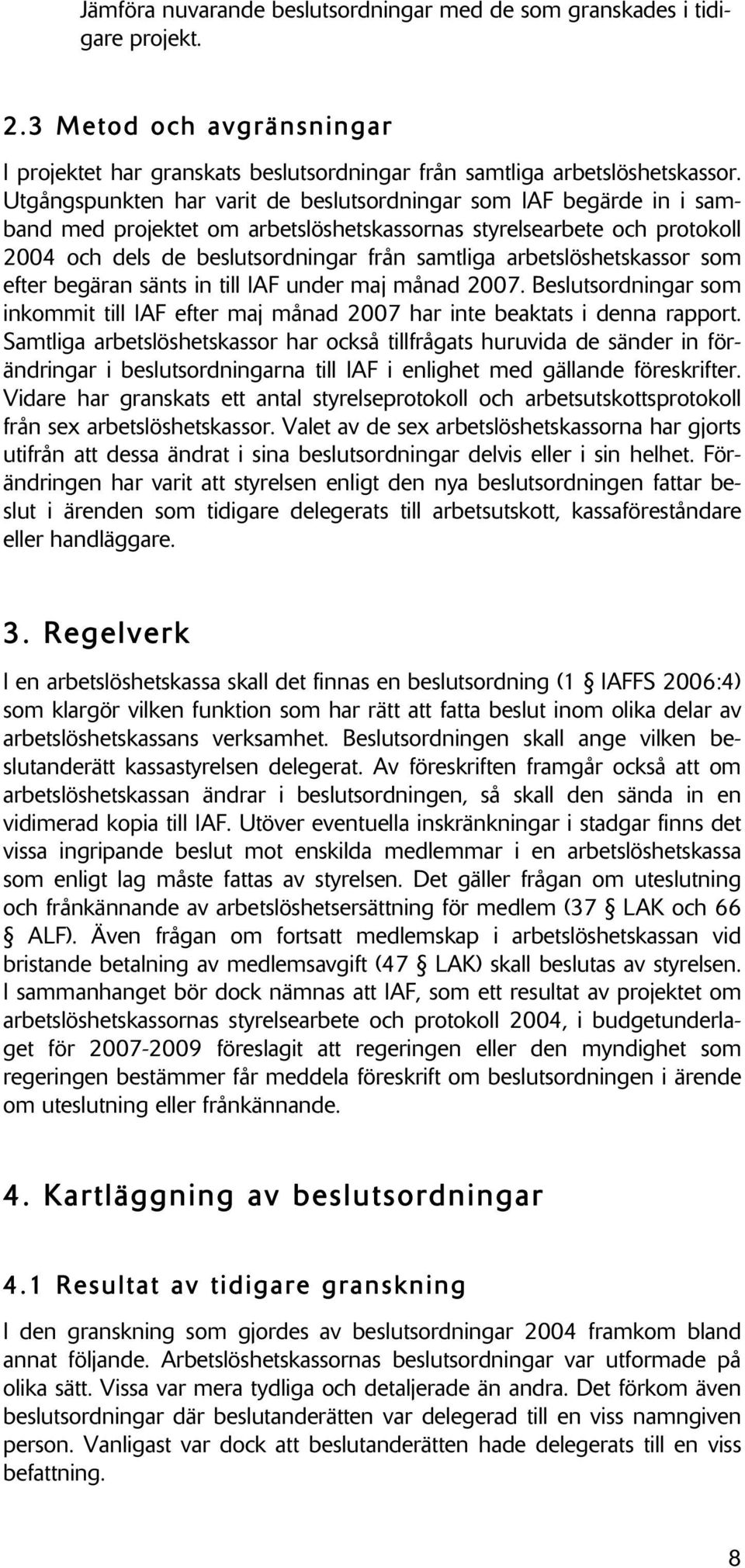 Jämföra nuvarande beslutsordningar med de som granskades i tidigare projekt.

2.3 Metod och avgränsningar

I projektet har granskats beslutsordningar från samtliga arbetslöshetskassor. Utgångspunkten har varit de beslutsordningar som IAF begärde in i samband med projektet om arbetslöshetskassornas styrelsearbete och protokoll 2004 och dels de beslutsordningar från samtliga arbetslöshetskassor som efter begäran sänts in till IAF under maj månad 2007. Beslutsordningar som inkommit till IAF efter maj månad 2007 har inte beaktats i denna rapport. Samtliga arbetslöshetskassor har också tillfrågats huruvida de sänder in förändringar i beslutsordningarna till IAF i enlighet med gällande föreskrifter. Vidare har granskats ett antal styrelseprotokoll och arbetsutskottsprotokoll från sex arbetslöshetskassor. Valet av de sex arbetslöshetskassorna har gjorts utifrån att dessa ändrat i sina beslutsordningar delvis eller i sin helhet. Förändringen har varit att styrelsen enligt den nya beslutsordningen fattar beslut i ärenden som tidigare delegerats till arbetsutskott, kassaföreståndare eller handläggare.

3. Regelverk

I en arbetslöshetskassa skall det finnas en beslutsordning (1 § IAFFS 2006:4) som klargör vilken funktion som har rätt att fatta beslut inom olika delar av arbetslöshetskassans verksamhet. Beslutsordningen skall ange vilken beslutanderätt kassastyrelsen delegerat. Av föreskriften framgår också att om arbetslöshetskassan ändrar i beslutsordningen, så skall den sända in en vidimerad kopia till IAF. Utöver eventuella inskränkningar i stadgar finns det vissa ingripande beslut mot enskilda medlemmar i en arbetslöshetskassa som enligt lag måste fattas av styrelsen. Det gäller frågan om uteslutning och frånkännande av arbetslöshetsersättning för medlem (37 § LAK och 66 § ALF). Även frågan om fortsatt medlemskap i arbetslöshetskassan vid bristande betalning av medlemsavgift (47 § LAK) skall beslutas av styrelsen. I sammanhanget bör dock nämnas att IAF, som ett resultat av projektet om arbetslöshetskassornas styrelsearbete och protokoll 2004, i budgetunderlaget för 2007-2009 föreslagit att regeringen eller den myndighet som regeringen bestämmer får meddela föreskrift om beslutsordningen i ärende om uteslutning eller frånkännande.

4. Kartläggning av beslutsordningar

4.1 Resultat av tidigare granskning

I den granskning som gjordes av beslutsordningar 2004 framkom bland annat följande. Arbetslöshetskassornas beslutsordningar var utformade på olika sätt. Vissa var mera tydliga och detaljerade än andra. Det förkom även beslutsordningar där beslutanderätten var delegerad till en viss namngiven person. Vanligast var dock att beslutanderätten hade delegerats till en viss befattning.

8